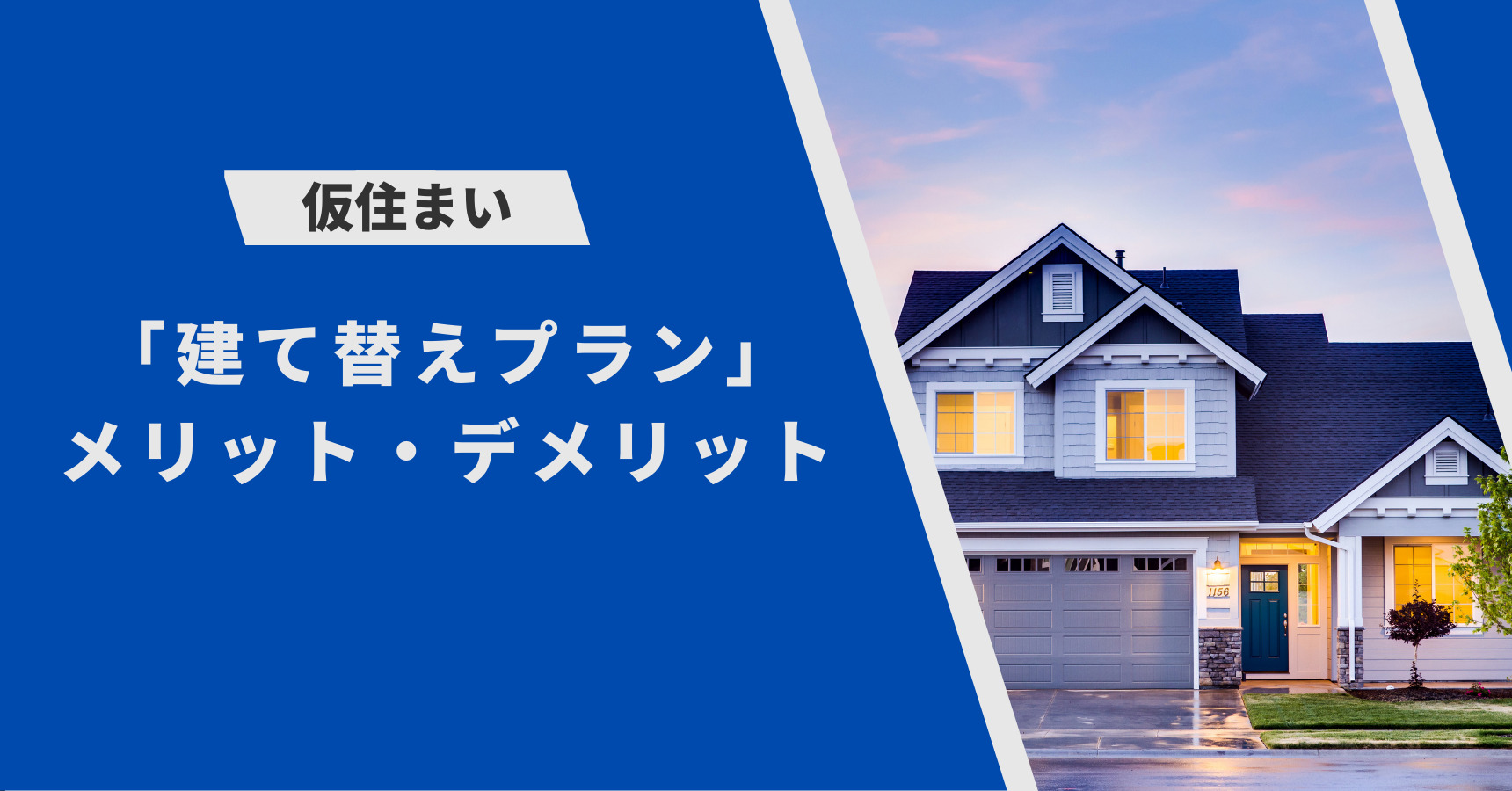 仮住まい

「建て替えプラン」
メリット・デメリット

1156